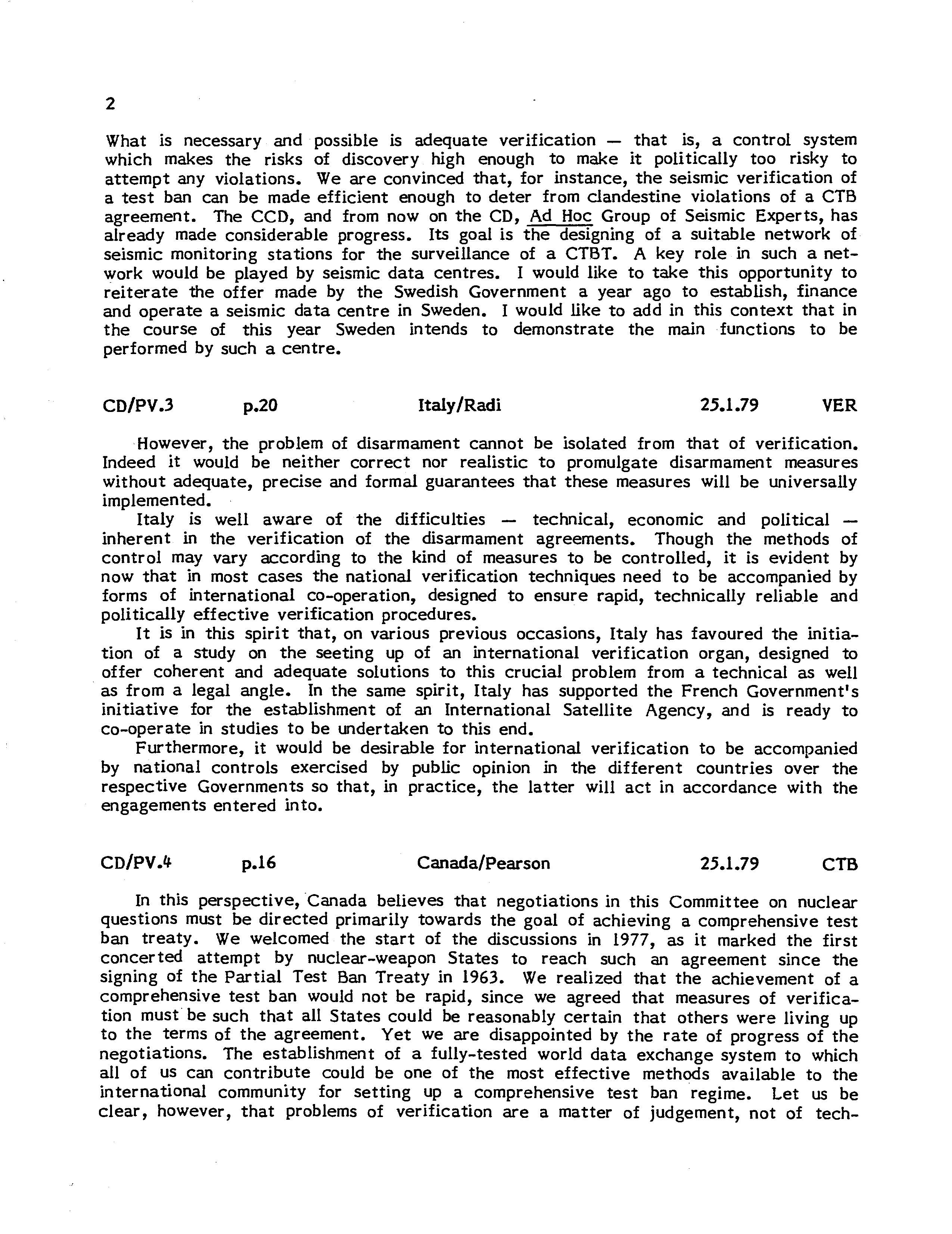 2

What is necessary and possible is adequate verification — that is, a control system which makes the risks of discovery high enough to make it politically too risky to attempt any violations. We are convinced that, for instance, the seismic verification of a test ban can be made efficient enough to deter from clandestine violations of a CTB agreement. The CCD, and from now on the CD, Ad Hoc Group of Seismic Experts, has already made considerable progress. Its goal is the designing of a suitable network of seismic monitoring stations for the surveillance of a CTBT. A key role in such a network would be played by seismic data centres. I would like to take this opportunity to reiterate the offer made by the Swedish Government a year ago to establish, finance and operate a seismic data centre in Sweden. I would like to add in this context that in the course of this year Sweden intends to demonstrate the main functions to be performed by such a centre.

CD/PV.3 p.20 Italy/Radi 25.1.79 VER

However, the problem of disarmament cannot be isolated from that of verification. Indeed it would be neither correct nor realistic to promulgate disarmament measures without adequate, precise and formal guarantees that these measures will be universally implemented.

Italy is well aware of the difficulties — technical, economic and political — inherent in the verification of the disarmament agreements. Though the methods of control may vary according to the kind of measures to be controlled, it is evident by now that in most cases the national verification techniques need to be accompanied by forms of international co-operation, designed to ensure rapid, technically reliable and politically effective verification procedures.

It is in this spirit that, on various previous occasions, Italy has favoured the initiation of a study on the seeting up of an international verification organ, designed to offer coherent and adequate solutions to this crucial problem from a technical as well as from a legal angle. In the same spirit, Italy has supported the French Government's initiative for the establishment of an International Satellite Agency, and is ready to co-operate in studies to be undertaken to this end.

Furthermore, it would be desirable for international verification to be accompanied by national controls exercised by public opinion in the different countries over the respective Governments so that, in practice, the latter will act in accordance with the engagements entered into.

CD/PV.4 p.16 Canada/Pearson 25.1.79 CTB

In this perspective, Canada believes that negotiations in this Committee on nuclear questions must be directed primarily towards the goal of achieving a comprehensive test ban treaty. We welcomed the start of the discussions in 1977, as it marked the first concerted attempt by nuclear-weapon States to reach such an agreement since the signing of the Partial Test Ban Treaty in 1963. We realized that the achievement of a comprehensive test ban would not be rapid, since we agreed that measures of verification must be such that all States could be reasonably certain that others were living up to the terms of the agreement. Yet we are disappointed by the rate of progress of the negotiations. The establishment of a fully-tested world data exchange system to which all of us can contribute could be one of the most effective methods available to the international community for setting up a comprehensive test ban regime. Let us be clear, however, that problems of verification are a matter of judgement, not of tech-